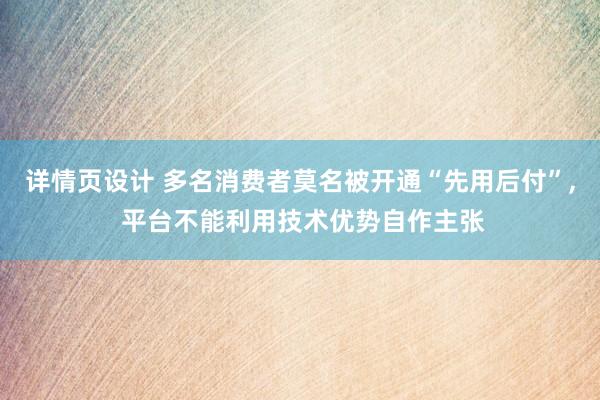 详情页设计 多名消费者莫名被开通“先用后付”，平台不能利用技术优势自作主张